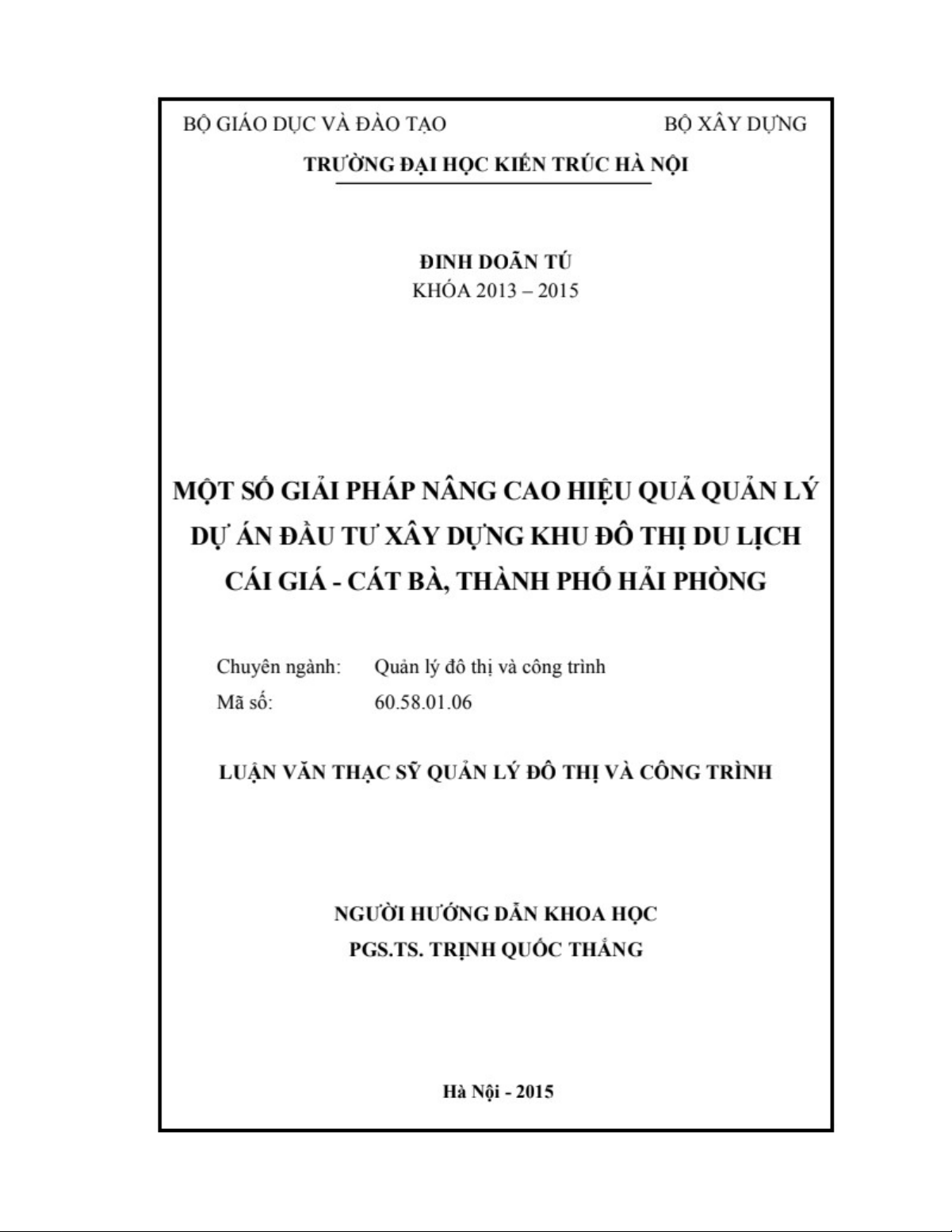 BỘ GIÁO DỤC VÀ ĐÀO TẠO

BỘ XÂY DỰNG

TRƯỜNG ĐẠI HỌC KIẾN TRÚC HÀ NỘI

ĐINH DOÃN TÚ
KHÓA 2013 – 2015

MỘT SỐ GIẢI PHÁP NÂNG CAO HIỆU QUẢ QUẢN LÝ DỰ ÁN ĐẦU TƯ XÂY DỰNG KHU ĐÔ THỊ DU LỊCH CÁI GIÁ - CÁT BÀ, THÀNH PHỐ HẢI PHÒNG

Chuyên ngành: Quản lý đô thị và công trình
Mã số: 60.58.01.06

LUẬN VĂN THẠC SỸ QUẢN LÝ ĐÔ THỊ VÀ CÔNG TRÌNH

NGƯỜI HƯỚNG DẪN KHOA HỌC
PGS.TS. TRỊNH QUỐC THẮNG

Hà Nội - 2015